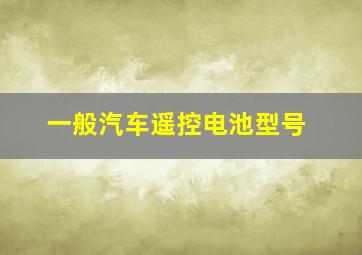 一般汽车遥控电池型号